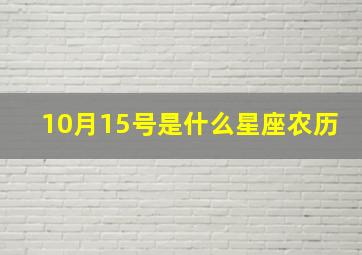 10月15号是什么星座农历